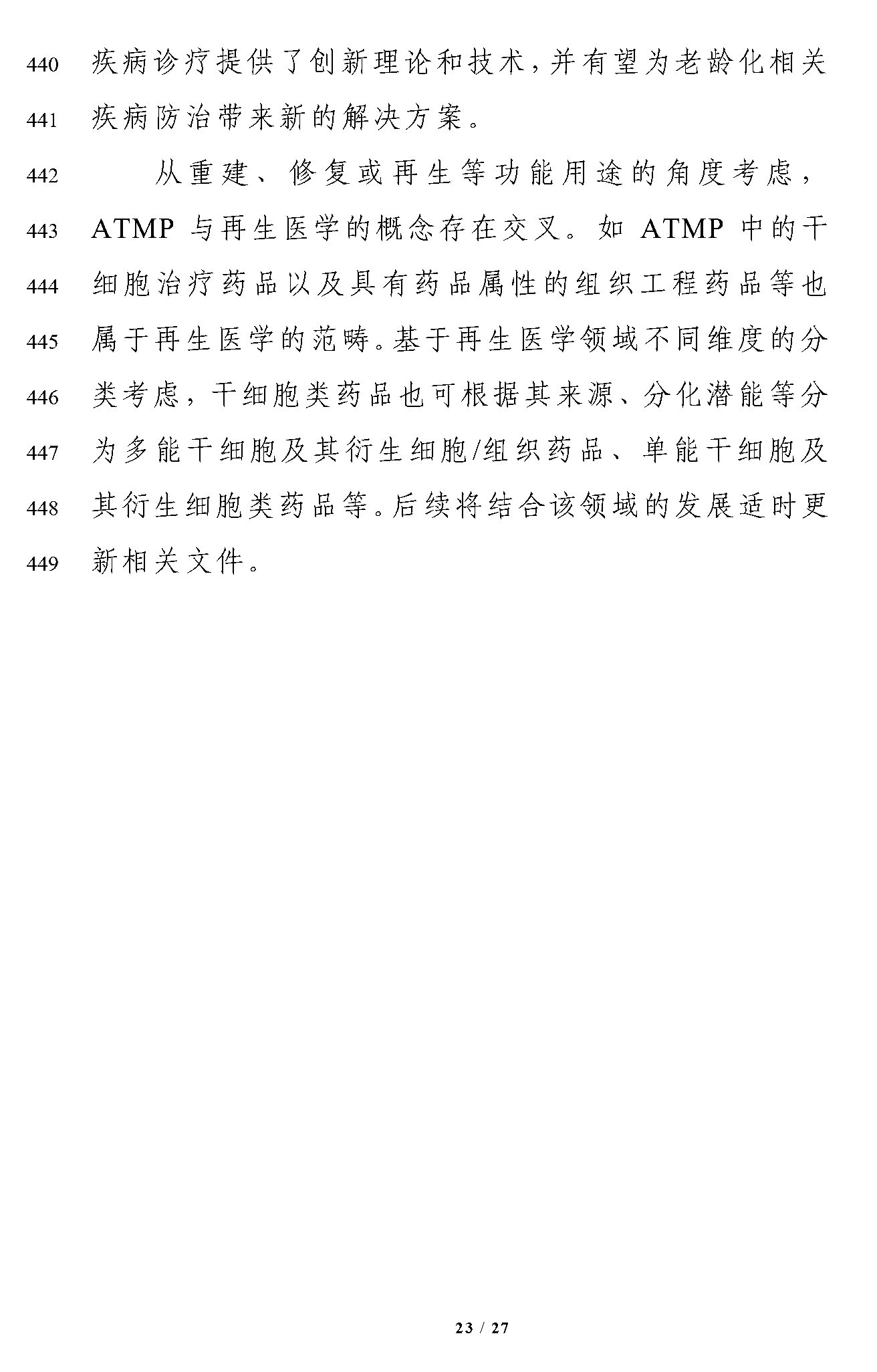 440 疾病诊疗提供了创新理论和技术，并有望为老龄化相关
441 疾病防治带来新的解决方案。

442 从重建、修复或再生等功能用途的角度考虑，
443 ATMP 与再生医学的概念存在交叉。如 ATMP 中的干
444 细胞治疗药品以及具有药品属性的组织工程药品等也
445 属于再生医学的范畴。基于再生医学领域不同维度的分
446 类考虑，干细胞类药品也可根据其来源、分化潜能等分
447 为多能干细胞及其衍生细胞/组织药品、单能干细胞及
448 其衍生细胞类药品等。后续将结合该领域的发展适时更
449 新相关文件。

23 / 27